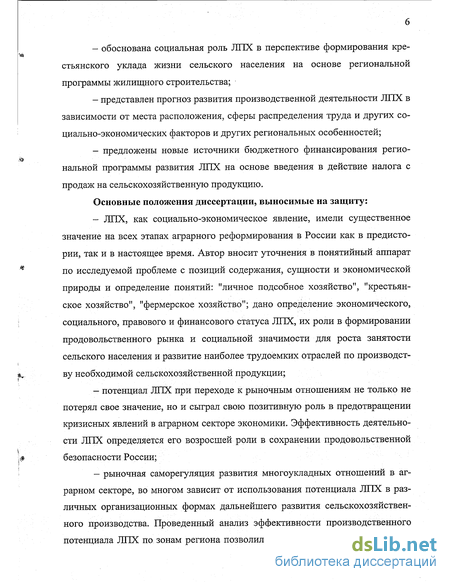 6

– обоснована социальная роль ЛПХ в перспективе формирования крестьянского уклада жизни сельского населения на основе региональной программы жилищного строительства;

– представлен прогноз развития производственной деятельности ЛПХ в зависимости от места расположения, сферы распределения труда и других социально-экономических факторов и других региональных особенностей;

– предложены новые источники бюджетного финансирования региональной программы развития ЛПХ на основе введения в действие налога с продаж на сельскохозяйственную продукцию.

Основные положения диссертации, выносимые на защиту:

– ЛПХ, как социально-экономическое явление, имели существенное значение на всех этапах аграрного реформирования в России как в предистории, так и в настоящее время. Автор вносит уточнения в понятийный аппарат по исследуемой проблеме с позиций содержания, сущности и экономической природы и определение понятий: "личное подсобное хозяйство", "крестьянское хозяйство", "фермерское хозяйство"; дано определение экономического, социального, правового и финансового статуса ЛПХ, их роли в формировании продовольственного рынка и социальной значимости для роста занятости сельского населения и развитие наиболее трудоемких отраслей по производству необходимой сельскохозяйственной продукции;

– потенциал ЛПХ при переходе к рыночным отношениям не только не потерял свое значение, но и сыграл свою позитивную роль в предотвращении кризисных явлений в аграрном секторе экономики. Эффективность деятельности ЛПХ определяется его возросшей роли в сохранении продовольственной безопасности России;

– рыночная саморегуляция развития многоукладных отношений в аграрном секторе, во многом зависит от использования потенциала ЛПХ в различных организационных формах дальнейшего развития сельскохозяйственного производства. Проведенный анализ эффективности производственного потенциала ЛПХ по зонам региона позволил

dsLib.net
библиотека диссертаций